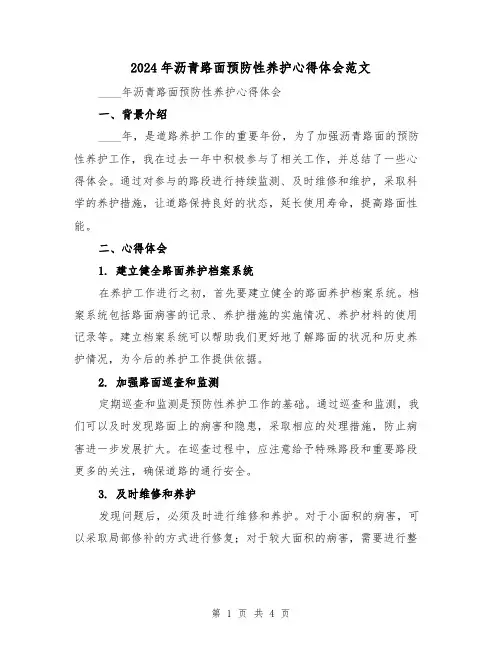 2024年沥青路面预防性养护心得体会范文

____年沥青路面预防性养护心得体会

一、背景介绍

____年，是道路养护工作的重要年份，为了加强沥青路面的预防性养护工作，我在过去一年中积极参与了相关工作，并总结了一些心得体会。通过对参与的路段进行持续监测、及时维修和维护，采取科学的养护措施，让道路保持良好的状态，延长使用寿命，提高路面性能。

二、心得体会

1. 建立健全路面养护档案系统

在养护工作进行之初，首先要建立健全的路面养护档案系统。档案系统包括路面病害的记录、养护措施的实施情况、养护材料的使用记录等。建立档案系统可以帮助我们更好地了解路面的状况和历史养护情况，为今后的养护工作提供依据。

2. 加强路面巡查和监测

定期巡查和监测是预防性养护工作的基础。通过巡查和监测，我们可以及时发现路面上的病害和隐患，采取相应的处理措施，防止病害进一步发展扩大。在巡查过程中，应注意给予特殊路段和重要路段更多的关注，确保道路的通行安全。

3. 及时维修和养护

发现问题后，必须及时进行维修和养护。对于小面积的病害，可以采取局部修补的方式进行修复；对于较大面积的病害，需要进行整

第 1 页 共 4 页